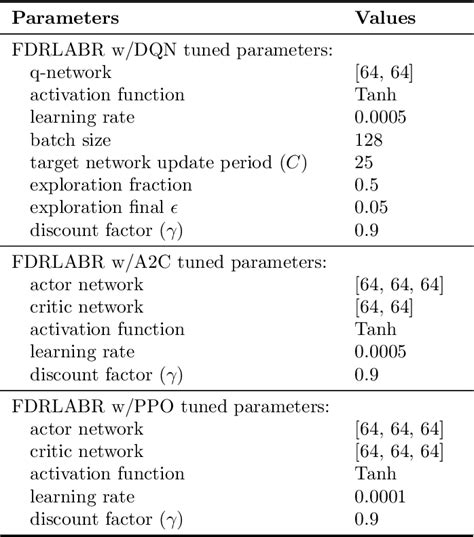 | Parameters | Values |
|---|---|
| FDRLABR w/DQN tuned parameters: | |
| q-network | [64, 64] |
| activation function | Tanh |
| learning rate | 0.0005 |
| batch size | 128 |
| target network update period ($C$) | 25 |
| exploration fraction | 0.5 |
| exploration final $\epsilon$ | 0.05 |
| discount factor ($\gamma$) | 0.9 |
| FDRLABR w/A2C tuned parameters: | |
| actor network | [64, 64, 64] |
| critic network | [64, 64] |
| activation function | Tanh |
| learning rate | 0.0005 |
| discount factor ($\gamma$) | 0.9 |
| FDRLABR w/PPO tuned parameters: | |
| actor network | [64, 64, 64] |
| critic network | [64, 64, 64] |
| activation function | Tanh |
| learning rate | 0.0001 |
| discount factor ($\gamma$) | 0.9 |